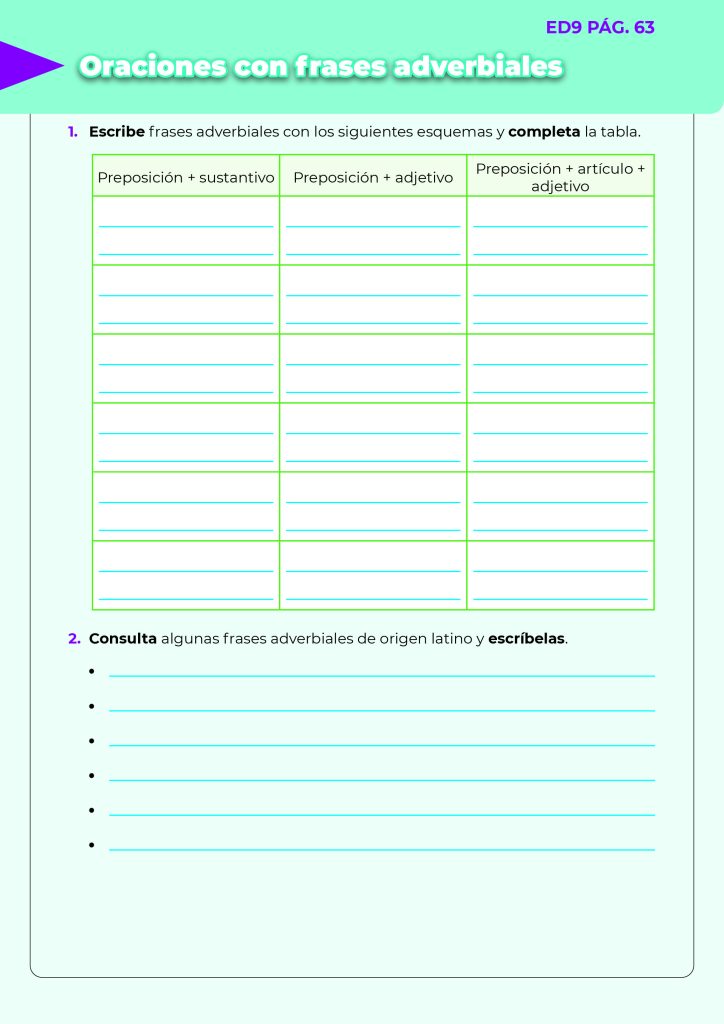 ED9 PÁG. 63

Oraciones con frases adverbiales

1. Escribe frases adverbiales con los siguientes esquemas y completa la tabla.

| Preposición + sustantivo | Preposición + adjetivo | Preposición + artículo + adjetivo |
|---|---|---|
| | | |
| | | |
| | | |
| | | |
| | | |
| | | |

2. Consulta algunas frases adverbiales de origen latino y escríbelas.

•
•
•
•
•
•